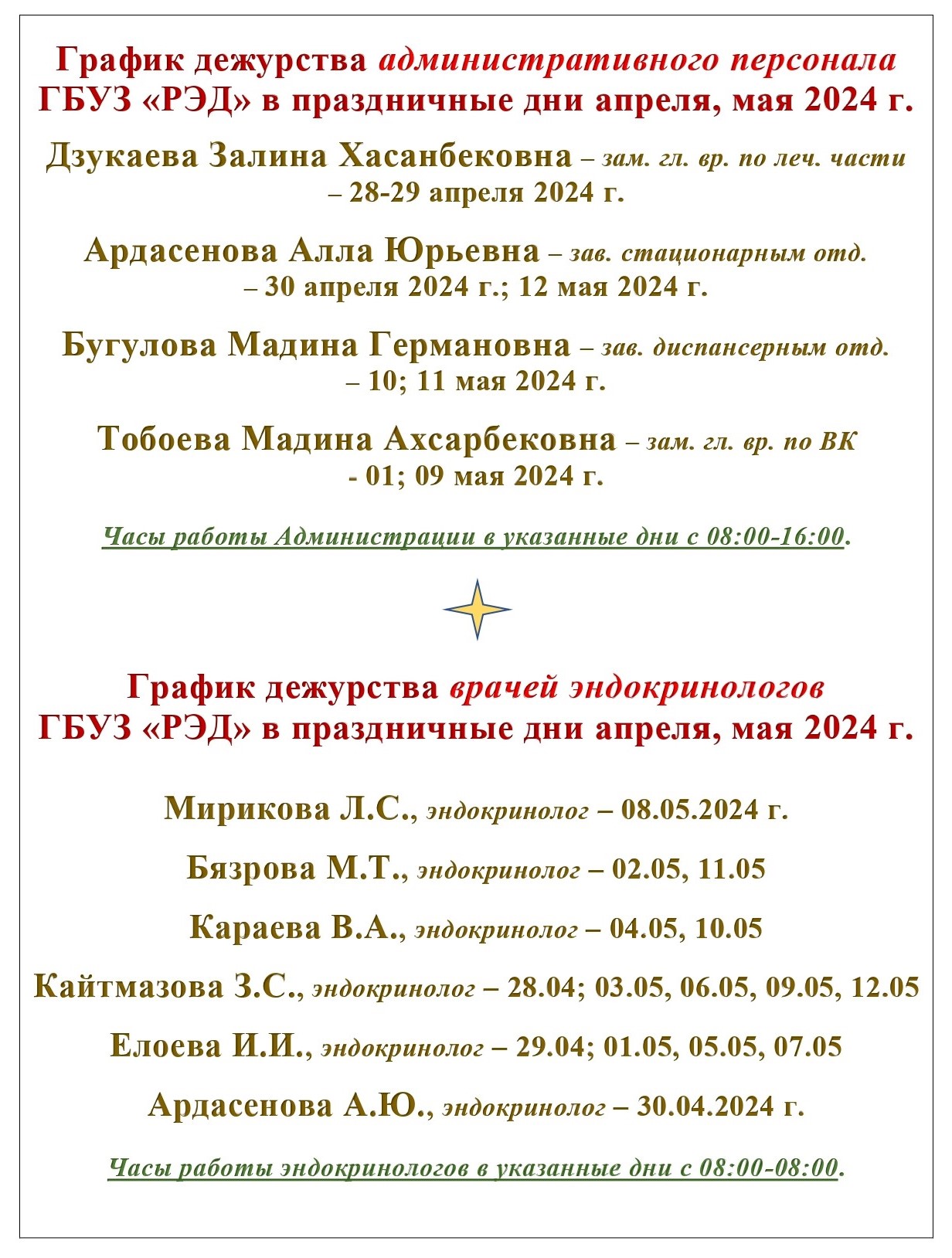 График дежурства административного персонала ГБУЗ «РЭД» в праздничные дни апреля, мая 2024 г.

Дзукаева Залина Хасанбековна – зам. гл. вр. по леч. части – 28-29 апреля 2024 г.

Ардасенова Алла Юрьевна – зав. стационарным отд. – 30 апреля 2024 г.; 12 мая 2024 г.

Бугулова Мадина Германовна – зав. диспансерным отд. – 10; 11 мая 2024 г.

Тобоева Мадина Ахсарбековна – зам. гл. вр. по ВК - 01; 09 мая 2024 г.

Часы работы Администрации в указанные дни с 08:00-16:00.

График дежурства врачей эндокринологов ГБУЗ «РЭД» в праздничные дни апреля, мая 2024 г.

Мирикова Л.С., эндокринолог – 08.05.2024 г.

Бязрова М.Т., эндокринолог – 02.05, 11.05

Караева В.А., эндокринолог – 04.05, 10.05

Кайтмазова З.С., эндокринолог – 28.04; 03.05, 06.05, 09.05, 12.05

Елоева И.И., эндокринолог – 29.04; 01.05, 05.05, 07.05

Ардасенова А.Ю., эндокринолог – 30.04.2024 г.

Часы работы эндокринологов в указанные дни с 08:00-08:00.